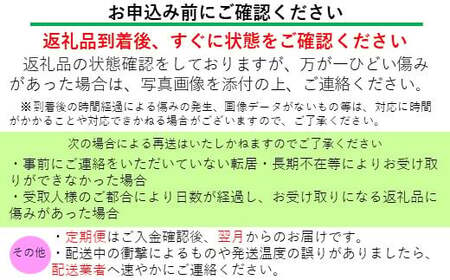 お申込み前にご確認ください

返礼品到着後、すぐに状態をご確認ください

返礼品の状態確認をしておりますが、万が一ひどい傷みがあった場合は、写真画像を添付の上、ご連絡ください。

※到着後の時間経過による傷みの発生、画像データがないもの等は、対応に時間がかかることや対応できかねる場合がございますので、ご了承ください。

次の場合による再送はいたしかねますのでご了承ください

・事前にご連絡をいただいていない転居・長期不在等によりお受け取りができなかった場合

・受取人様のご都合により日数が経過し、お受け取りになる返礼品に傷みがあった場合

その他

・定期便はご入金確認後、翌月からのお届けです。

・配送中の衝撃によるものや発送温度の誤りがありましたら、配送業者へ速やかにご連絡ください。